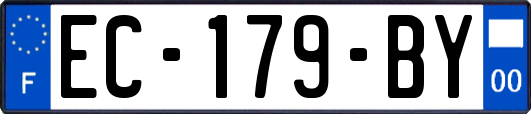 F
EC-179-BY
00